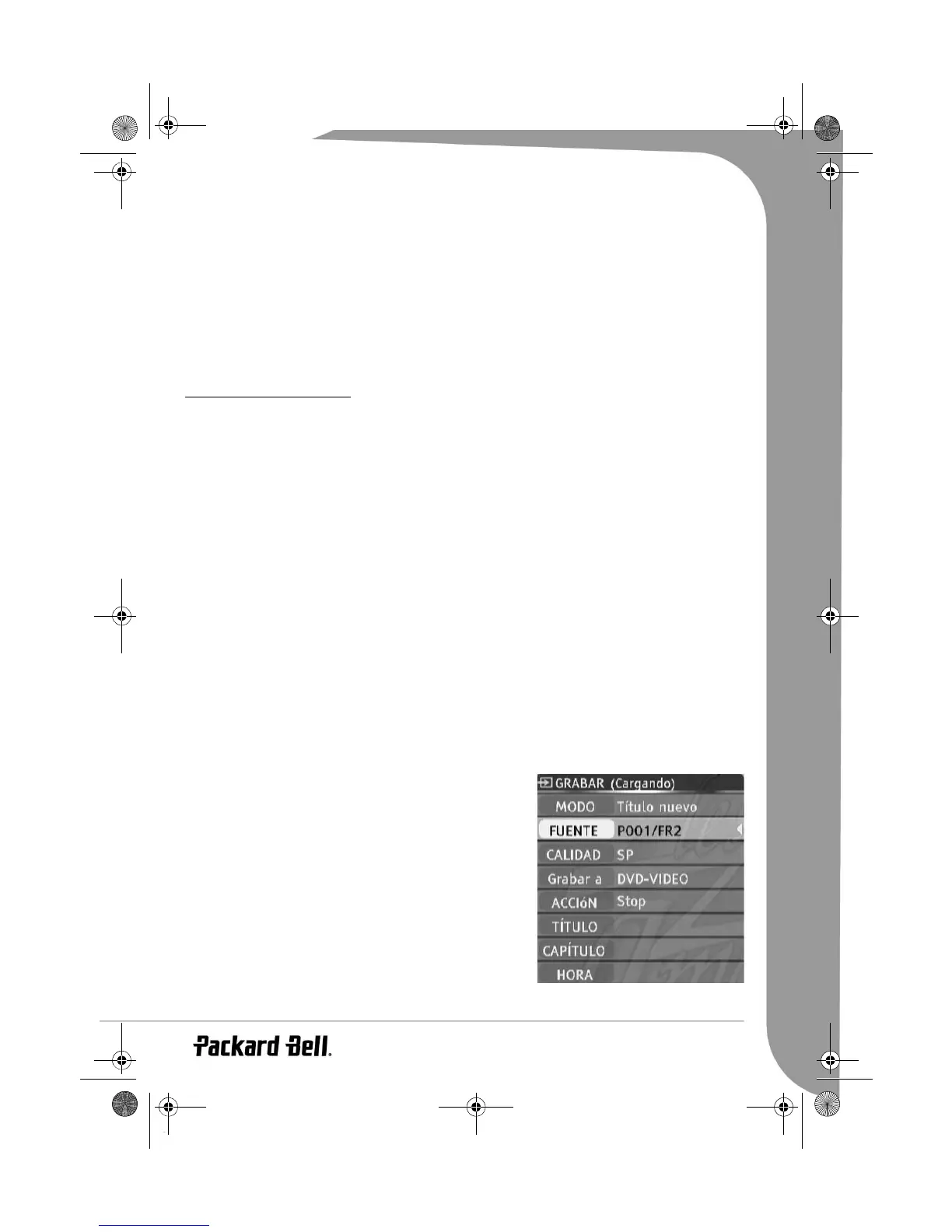 GRABAR (Cargando)
MODO Título nuevo
FUENTE P001/FR2
CALIDAD SP
Grabar a DVD-VIDEO
ACCIóN Stop
TÍTULO
CAPÍTULO
HORA

Packard Bell.